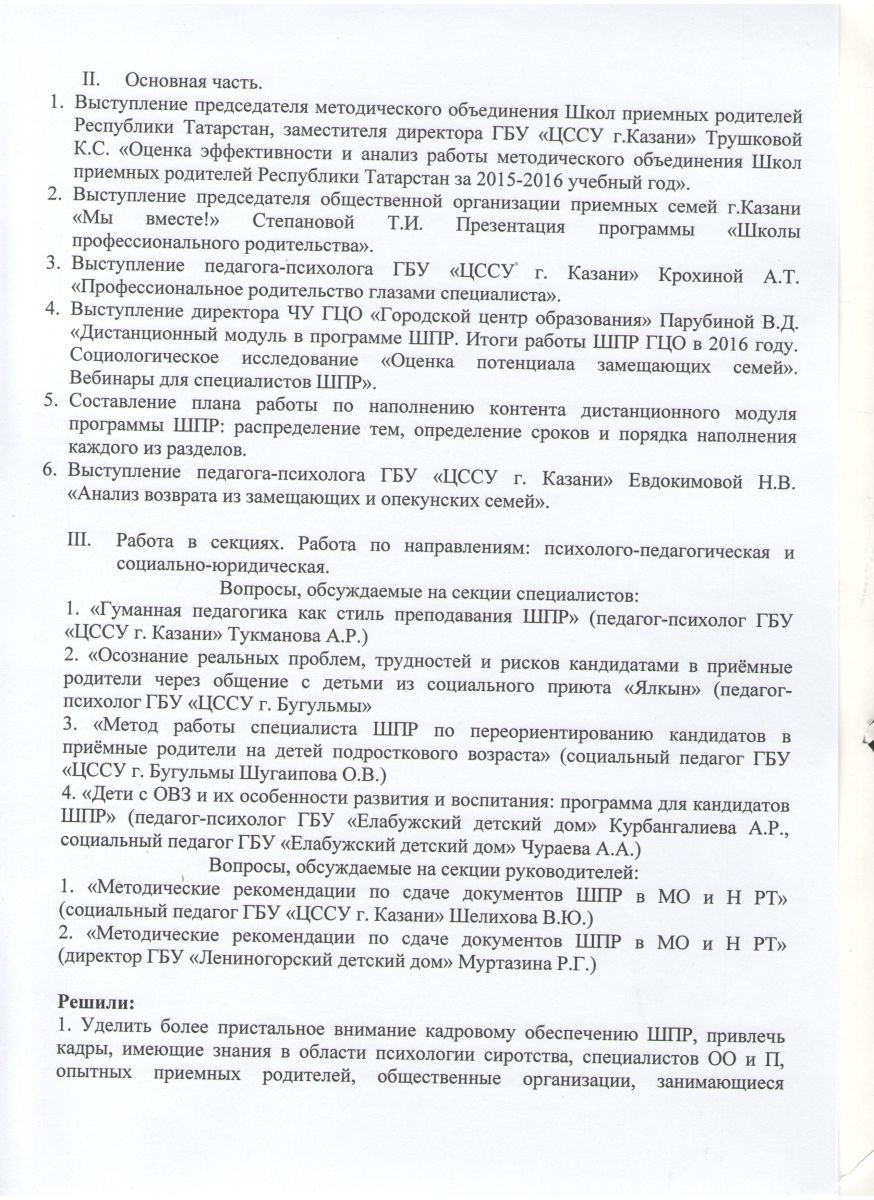 II. Основная часть.

1. Выступление председателя методического объединения Школ приемных родителей Республики Татарстан, заместителя директора ГБУ «ЦССУ г.Казани» Трушковой К.С. «Оценка эффективности и анализ работы методического объединения Школ приемных родителей Республики Татарстан за 2015-2016 учебный год».
2. Выступление председателя общественной организации приемных семей г.Казани «Мы вместе!» Степановой Т.И. Презентация программы «Школы профессионального родительства».
3. Выступление педагога-психолога ГБУ «ЦССУ г. Казани» Крохиной А.Т. «Профессиональное родительство глазами специалиста».
4. Выступление директора ЧУ ГЦО «Городской центр образования» Парубиной В.Д. «Дистанционный модуль в программе ШПР. Итоги работы ШПР ГЦО в 2016 году. Социологическое исследование «Оценка потенциала замещающих семей». Вебинары для специалистов ШПР».
5. Составление плана работы по наполнению контента дистанционного модуля программы ШПР: распределение тем, определение сроков и порядка наполнения каждого из разделов.
6. Выступление педагога-психолога ГБУ «ЦССУ г. Казани» Евдокимовой Н.В. «Анализ возврата из замещающих и опекунских семей».

III. Работа в секциях. Работа по направлениям: психолого-педагогическая и социально-юридическая.

Вопросы, обсуждаемые на секции специалистов:
1. «Гуманная педагогика как стиль преподавания ШПР» (педагог-психолог ГБУ «ЦССУ г. Казани» Тукманова А.Р.)
2. «Осознание реальных проблем, трудностей и рисков кандидатами в приёмные родители через общение с детьми из социального приюта «Ялкын» (педагог-психолог ГБУ «ЦССУ г. Бугульмы»
3. «Метод работы специалиста ШПР по переориентированию кандидатов в приёмные родители на детей подросткового возраста» (социальный педагог ГБУ «ЦССУ г. Бугульмы Шугаипова О.В.)
4. «Дети с ОВЗ и их особенности развития и воспитания: программа для кандидатов ШПР» (педагог-психолог ГБУ «Елабужский детский дом» Курбангалиева А.Р., социальный педагог ГБУ «Елабужский детский дом» Чураева А.А.)

Вопросы, обсуждаемые на секции руководителей:
1. «Методические рекомендации по сдаче документов ШПР в МО и Н РТ» (социальный педагог ГБУ «ЦССУ г. Казани» Шелихова В.Ю.)
2. «Методические рекомендации по сдаче документов ШПР в МО и Н РТ» (директор ГБУ «Лениногорский детский дом» Муртазина Р.Г.)

Решили:
1. Уделить более пристальное внимание кадровому обеспечению ШПР, привлечь кадры, имеющие знания в области психологии сиротства, специалистов ОО и П, опытных приемных родителей, общественные организации, занимающиеся